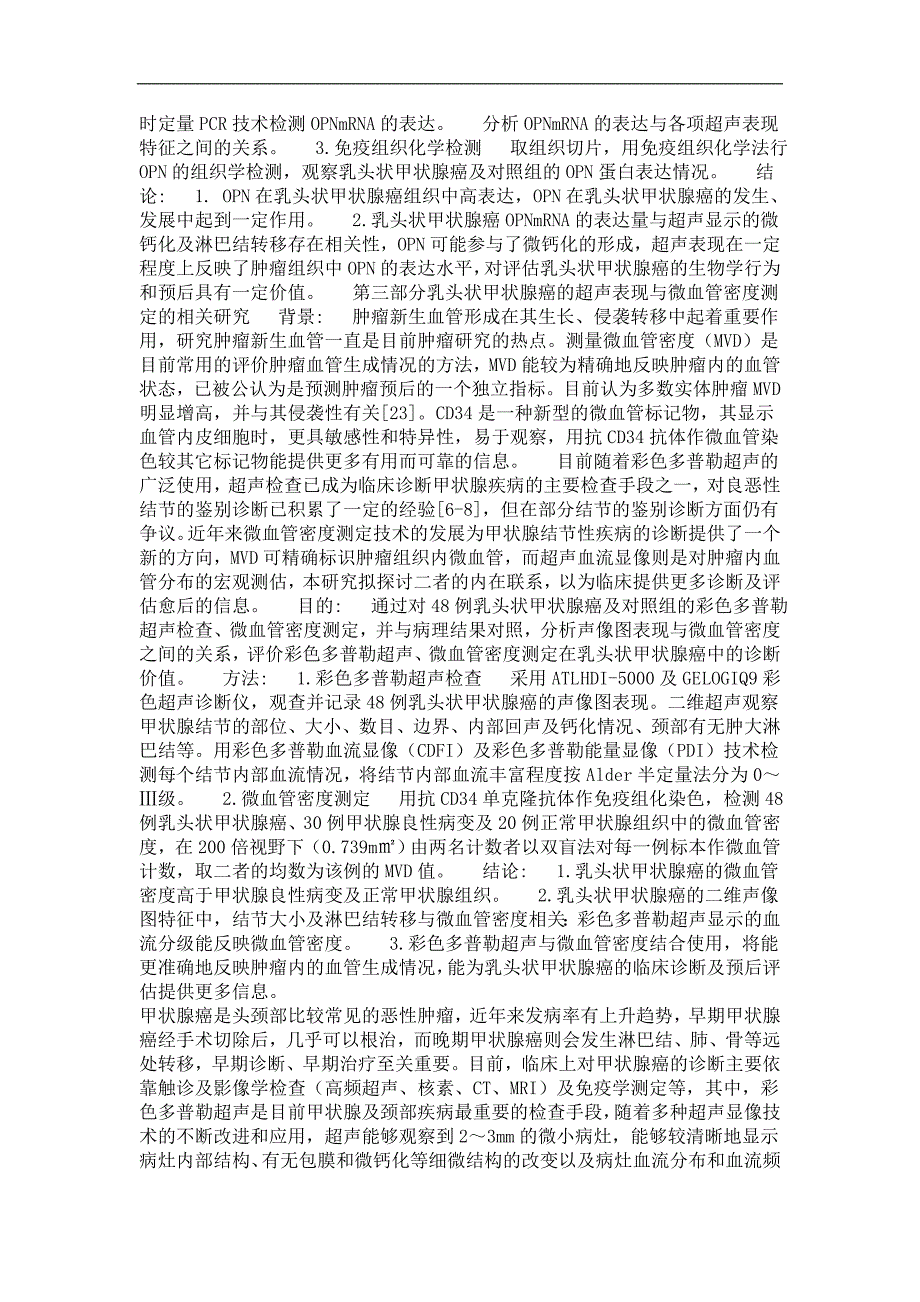 时定量PCR技术检测OPNmRNA的表达。　分析OPNmRNA的表达与各项超声表现特征之间的关系。　3.免疫组织化学检测　取组织切片，用免疫组织化学法行OPN的组织学检测，观察乳头状甲状腺癌及对照组的OPN蛋白表达情况。　结论：　1. OPN在乳头状甲状腺癌组织中高表达，OPN在乳头状甲状腺癌的发生、发展中起到一定作用。　2.乳头状甲状腺癌OPNmRNA的表达量与超声显示的微钙化及淋巴结转移存在相关性，OPN可能参与了微钙化的形成，超声表现在一定程度上反映了肿瘤组织中OPN的表达水平，对评估乳头状甲状腺癌的生物学行为和预后具有一定价值。　第三部分乳头状甲状腺癌的超声表现与微血管密度测定的相关研究　背景：　肿瘤新生血管形成在其生长、侵袭转移中起着重要作用，研究肿瘤新生血管一直是目前肿瘤研究的热点。测量微血管密度（MVD）是目前常用的评价肿瘤血管生成情况的方法，MVD能较为精确地反映肿瘤内的血管状态，已被公认为是预测肿瘤预后的一个独立指标。目前认为多数实体肿瘤MVD明显增高，并与其侵袭性有关[23]。CD34是一种新型的微血管标记物，其显示血管内皮细胞时，更具敏感性和特异性，易于观察，用抗CD34抗体作微血管染色较其它标记物能提供更多有用而可靠的信息。　目前随着彩色多普勒超声的广泛使用，超声检查已成为临床诊断甲状腺疾病的主要检查手段之一，对良恶性结节的鉴别诊断已积累了一定的经验[6-8]，但在部分结节的鉴别诊断方面仍有争议。近年来微血管密度测定技术的发展为甲状腺结节性疾病的诊断提供了一个新的方向，MVD可精确标识肿瘤组织内微血管，而超声血流显像则是对肿瘤内血管分布的宏观测估，本研究拟探讨二者的内在联系，以为临床提供更多诊断及评估愈后的信息。　目的：　通过对48例乳头状甲状腺癌及对照组的彩色多普勒超声检查、微血管密度测定，并与病理结果对照，分析声像图表现与微血管密度之间的关系，评价彩色多普勒超声、微血管密度测定在乳头状甲状腺癌中的诊断价值。　方法：　1.彩色多普勒超声检查　采用ATLHDI-5000及GELOGIQ9彩色超声诊断仪，观查并记录48例乳头状甲状腺癌的声像图表现。二维超声观察甲状腺结节的部位、大小、数目、边界、内部回声及钙化情况、颈部有无肿大淋巴结等。用彩色多普勒血流显像（CDFI）及彩色多普勒能量显像（PDI）技术检测每个结节内部血流情况，将结节内部血流丰富程度按Alder半定量法分为0～Ⅲ级。　2.微血管密度测定　用抗CD34单克隆抗体作免疫组化染色，检测48例乳头状甲状腺癌、30例甲状腺良性病变及20例正常甲状腺组织中的微血管密度，在200倍视野下（0.739mm²）由两名计数者以双盲法对每一例标本作微血管计数，取二者的均数为该例的MVD值。　结论：　1.乳头状甲状腺癌的微血管密度高于甲状腺良性病变及正常甲状腺组织。　2.乳头状甲状腺癌的二维声像图特征中，结节大小及淋巴结转移与微血管密度相关；彩色多普勒超声显示的血流分级能反映微血管密度。　3.彩色多普勒超声与微血管密度结合使用，将能更准确地反映肿瘤内的血管生成情况，能为乳头状甲状腺癌的临床诊断及预后评估提供更多信息。
甲状腺癌是头颈部比较常见的恶性肿瘤，近年来发病率有上升趋势，早期甲状腺癌经手术切除后，几乎可以根治，而晚期甲状腺癌则会发生淋巴结、肺、骨等远处转移，早期诊断、早期治疗至关重要。目前，临床上对甲状腺癌的诊断主要依靠触诊及影像学检查（高频超声、核素、CT、MRI）及免疫学测定等，其中，彩色多普勒超声是目前甲状腺及颈部疾病最重要的检查手段，随着多种超声显像技术的不断改进和应用，超声能够观察到2～3mm的微小病灶，能够较清晰地显示病灶内部结构、有无包膜和微钙化等细微结构的改变以及病灶血流分布和血流频